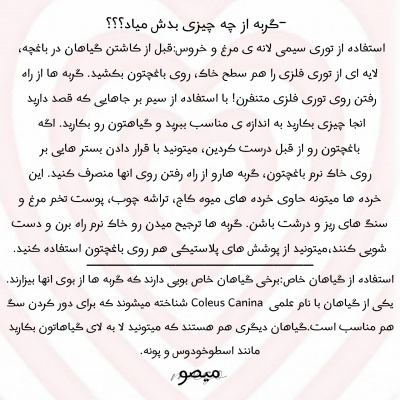 -گربه از چه چیزی بدش میاد؟؟؟

استفاده از توری سیمی لانه ی مرغ و خروس:قبل از کاشتن گیاهان در باغچه، لایه ای از توری فلزی را هم سطح خاک، روی باغچتون بکشید. گربه ها از راه رفتن روی توری فلزی متنفرن! با استفاده از سیم بر جاهایی که قصد دارید انجا چیزی بکارید به اندازه ی مناسب ببرید و گیاهتون رو بکارید. اگه باغچتون رو از قبل درست کردین، میتونید با قرار دادن بستر هایی بر روی خاک نرم باغچتون، گربه هارو از راه رفتن روی انها منصرف کنید. این خرده ها میتونه حاوی خرده های میوه کاج، تراشه چوب، پوست تخم مرغ و سنگ های ریز و درشت باشن. گربه ها ترجیح میدن رو خاک نرم راه برن و دست شویی کنند،میتونید از پوشش های پلاستیکی هم روی باغچتون استفاده کنید.

استفاده از گیاهان خاص:برخی گیاهان خاص بویی دارند که گربه ها از بوی انها بیزارند. یکی از گیاهان با نام علمی Coleus Canina شناخته میشوند که برای دور کردن سگ هم مناسب است.گیاهان دیگری هم هستند که میتونید لا به لای گیاهاتون بکارید مانند اسطوخودوس و پونه.

میصو